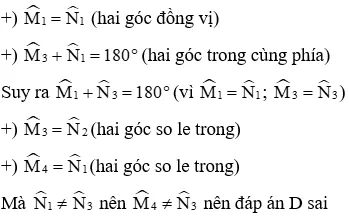 +) $\widehat{M}_1 = \widehat{N}_1$ (hai góc đồng vị)

+) $\widehat{M}_3 + \widehat{N}_1 = 180°$ (hai góc trong cùng phía)

Suy ra $\widehat{M}_1 + \widehat{N}_3 = 180°$ (vì $\widehat{M}_1 = \widehat{N}_1$; $\widehat{M}_3 = \widehat{N}_3$)

+) $\widehat{M}_3 = \widehat{N}_2$ (hai góc so le trong)

+) $\widehat{M}_4 = \widehat{N}_1$ (hai góc so le trong)

Mà $\widehat{N}_1 \neq \widehat{N}_3$ nên $\widehat{M}_4 \neq \widehat{N}_3$ nên đáp án D sai